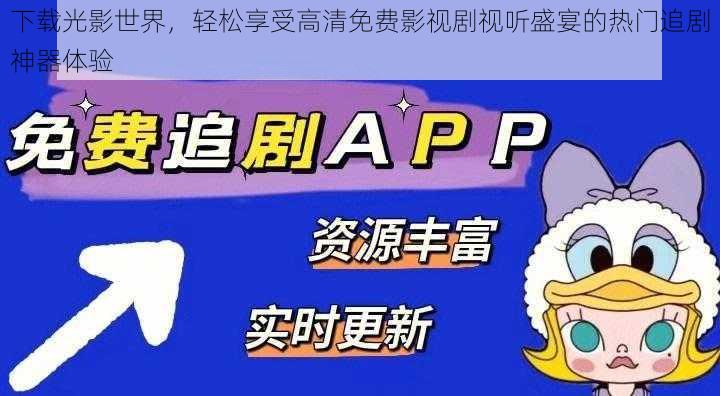 下载光影世界，轻松享受高清免费影视剧视听盛宴的热门追剧神器体验

免费追剧APP

资源丰富

实时更新